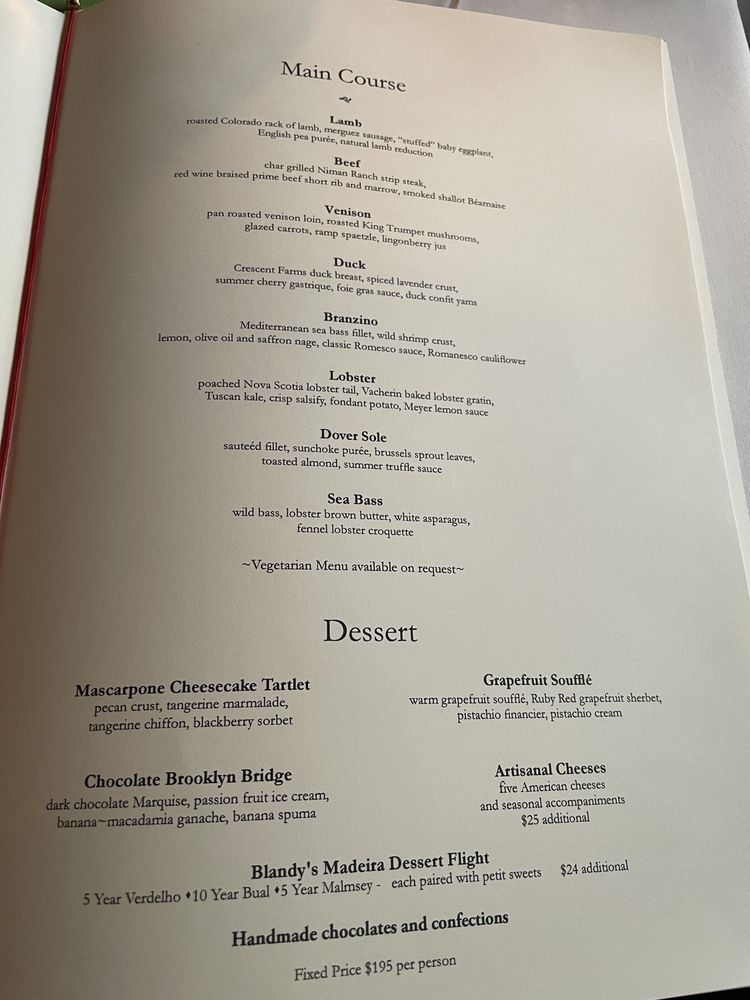 Main Course

Lamb
roasted Colorado rack of lamb, merguez sausage, "stuffed" baby eggplant,
English pea purée, natural lamb reduction

Beef
char grilled Niman Ranch strip steak,
red wine braised prime beef short rib and marrow, smoked shallot Béarnaise

Venison
pan roasted venison loin, roasted King Trumpet mushrooms,
glazed carrots, ramp spaetzle, lingonberry jus

Duck
Crescent Farms duck breast, spiced lavender crust,
summer cherry gastrique, foie gras sauce, duck confit yams

Branzino
Mediterranean sea bass fillet, wild shrimp crust,
lemon, olive oil and saffron nage, classic Romesco sauce, Romanesco cauliflower

Lobster
poached Nova Scotia lobster tail, Vacherin baked lobster gratin,
Tuscan kale, crisp salsify, fondant potato, Meyer lemon sauce

Dover Sole
sauteéd fillet, sunchoke purée, brussels sprout leaves,
toasted almond, summer truffle sauce

Sea Bass
wild bass, lobster brown butter, white asparagus,
fennel lobster croquette

~Vegetarian Menu available on request~

Dessert

Mascarpone Cheesecake Tartlet
pecan crust, tangerine marmalade,
tangerine chiffon, blackberry sorbet

Chocolate Brooklyn Bridge
dark chocolate Marquise, passion fruit ice cream,
banana~macadamia ganache, banana spuma

Grapefruit Soufflé
warm grapefruit soufflé, Ruby Red grapefruit sherbet,
pistachio financier, pistachio cream

Artisanal Cheeses
five American cheeses
and seasonal accompaniments
$25 additional

Blandy's Madeira Dessert Flight
5 Year Verdelho ♦10 Year Bual ♦5 Year Malmsey - each paired with petit sweets $24 additional

Handmade chocolates and confections

Fixed Price $195 per person